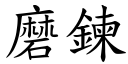 磨鍊